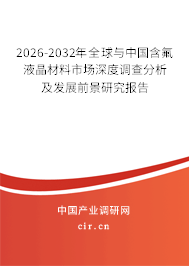 2026-2032年全球与中国含氟液晶材料市场深度调查分析及发展前景研究报告

中国产业调研网

cir.cn